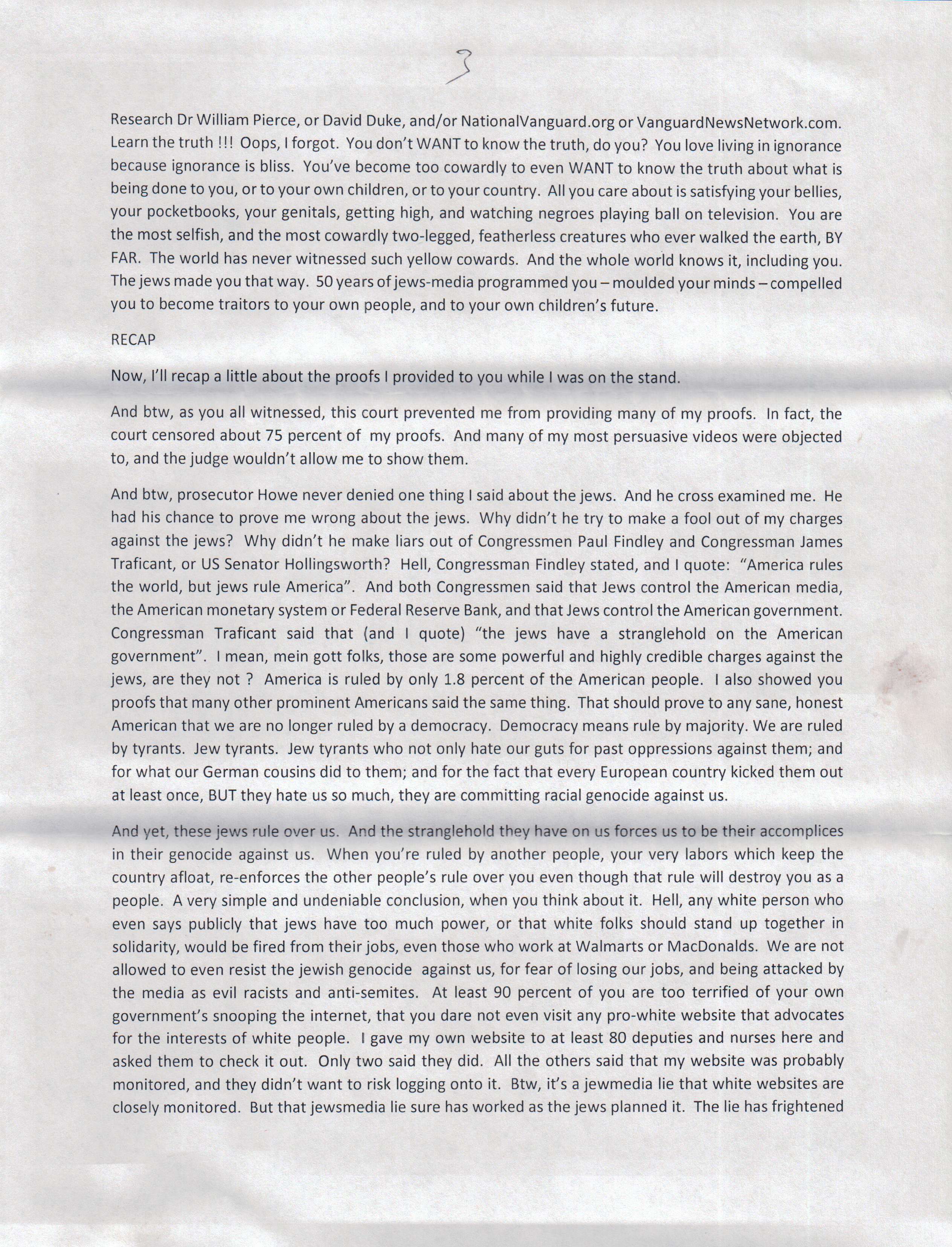 3

Research Dr William Pierce, or David Duke, and/or NationalVanguard.org or VanguardNewsNetwork.com. Learn the truth !!! Oops, I forgot. You don't WANT to know the truth, do you? You love living in ignorance because ignorance is bliss. You've become too cowardly to even WANT to know the truth about what is being done to you, or to your own children, or to your country. All you care about is satisfying your bellies, your pocketbooks, your genitals, getting high, and watching negroes playing ball on television. You are the most selfish, and the most cowardly two-legged, featherless creatures who ever walked the earth, BY FAR. The world has never witnessed such yellow cowards. And the whole world knows it, including you. The jews made you that way. 50 years of jews-media programmed you – moulded your minds – compelled you to become traitors to your own people, and to your own children's future.

RECAP

Now, I'll recap a little about the proofs I provided to you while I was on the stand.

And btw, as you all witnessed, this court prevented me from providing many of my proofs. In fact, the court censored about 75 percent of my proofs. And many of my most persuasive videos were objected to, and the judge wouldn't allow me to show them.

And btw, prosecutor Howe never denied one thing I said about the jews. And he cross examined me. He had his chance to prove me wrong about the jews. Why didn't he try to make a fool out of my charges against the jews? Why didn't he make liars out of Congressmen Paul Findley and Congressman James Traficant, or US Senator Hollingsworth? Hell, Congressman Findley stated, and I quote: "America rules the world, but jews rule America". And both Congressmen said that Jews control the American media, the American monetary system or Federal Reserve Bank, and that Jews control the American government. Congressman Traficant said that (and I quote) "the jews have a stranglehold on the American government". I mean, mein gott folks, those are some powerful and highly credible charges against the jews, are they not ? America is ruled by only 1.8 percent of the American people. I also showed you proofs that many other prominent Americans said the same thing. That should prove to any sane, honest American that we are no longer ruled by a democracy. Democracy means rule by majority. We are ruled by tyrants. Jew tyrants. Jew tyrants who not only hate our guts for past oppressions against them; and for what our German cousins did to them; and for the fact that every European country kicked them out at least once, BUT they hate us so much, they are committing racial genocide against us.

And yet, these jews rule over us. And the stranglehold they have on us forces us to be their accomplices in their genocide against us. When you're ruled by another people, your very labors which keep the country afloat, re-enforces the other people's rule over you even though that rule will destroy you as a people. A very simple and undeniable conclusion, when you think about it. Hell, any white person who even says publicly that jews have too much power, or that white folks should stand up together in solidarity, would be fired from their jobs, even those who work at Walmarts or MacDonalds. We are not allowed to even resist the jewish genocide against us, for fear of losing our jobs, and being attacked by the media as evil racists and anti-semites. At least 90 percent of you are too terrified of your own government's snooping the internet, that you dare not even visit any pro-white website that advocates for the interests of white people. I gave my own website to at least 80 deputies and nurses here and asked them to check it out. Only two said they did. All the others said that my website was probably monitored, and they didn't want to risk logging onto it. Btw, it's a jewmedia lie that white websites are closely monitored. But that jewsmedia lie sure has worked as the jews planned it. The lie has frightened